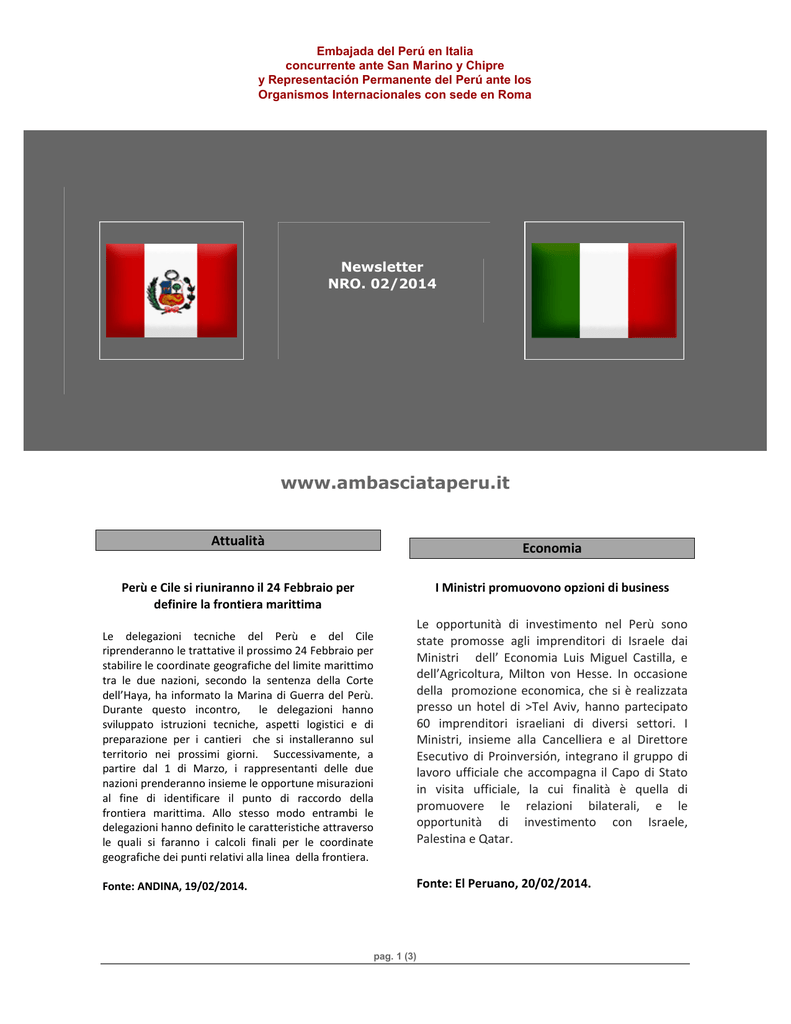 Embajada del Perú en Italia
concurrente ante San Marino y Chipre
y Representación Permanente del Perú ante los
Organismos Internacionales con sede en Roma

Newsletter
NRO. 02/2014

www.ambasciataperu.it

Attualità

Perù e Cile si riuniranno il 24 Febbraio per definire la frontiera marittima

Le delegazioni tecniche del Perù e del Cile riprenderanno le trattative il prossimo 24 Febbraio per stabilire le coordinate geografiche del limite marittimo tra le due nazioni, secondo la sentenza della Corte dell'Haya, ha informato la Marina di Guerra del Perù. Durante questo incontro, le delegazioni hanno sviluppato istruzioni tecniche, aspetti logistici e di preparazione per i cantieri che si installeranno sul territorio nei prossimi giorni. Successivamente, a partire dal 1 di Marzo, i rappresentanti delle due nazioni prenderanno insieme le opportune misurazioni al fine di identificare il punto di raccordo della frontiera marittima. Allo stesso modo entrambi le delegazioni hanno definito le caratteristiche attraverso le quali si faranno i calcoli finali per le coordinate geografiche dei punti relativi alla linea della frontiera.

Fonte: ANDINA, 19/02/2014.

Economia

I Ministri promuovono opzioni di business

Le opportunità di investimento nel Perù sono state promosse agli imprenditori di Israele dai Ministri dell' Economia Luis Miguel Castilla, e dell'Agricoltura, Milton von Hesse. In occasione della promozione economica, che si è realizzata presso un hotel di >Tel Aviv, hanno partecipato 60 imprenditori israeliani di diversi settori. I Ministri, insieme alla Cancelliera e al Direttore Esecutivo di Proinversión, integrano il gruppo di lavoro ufficiale che accompagna il Capo di Stato in visita ufficiale, la cui finalità è quella di promuovere le relazioni bilaterali, e le opportunità di investimento con Israele, Palestina e Qatar.

Fonte: El Peruano, 20/02/2014.

pag. 1 (3)